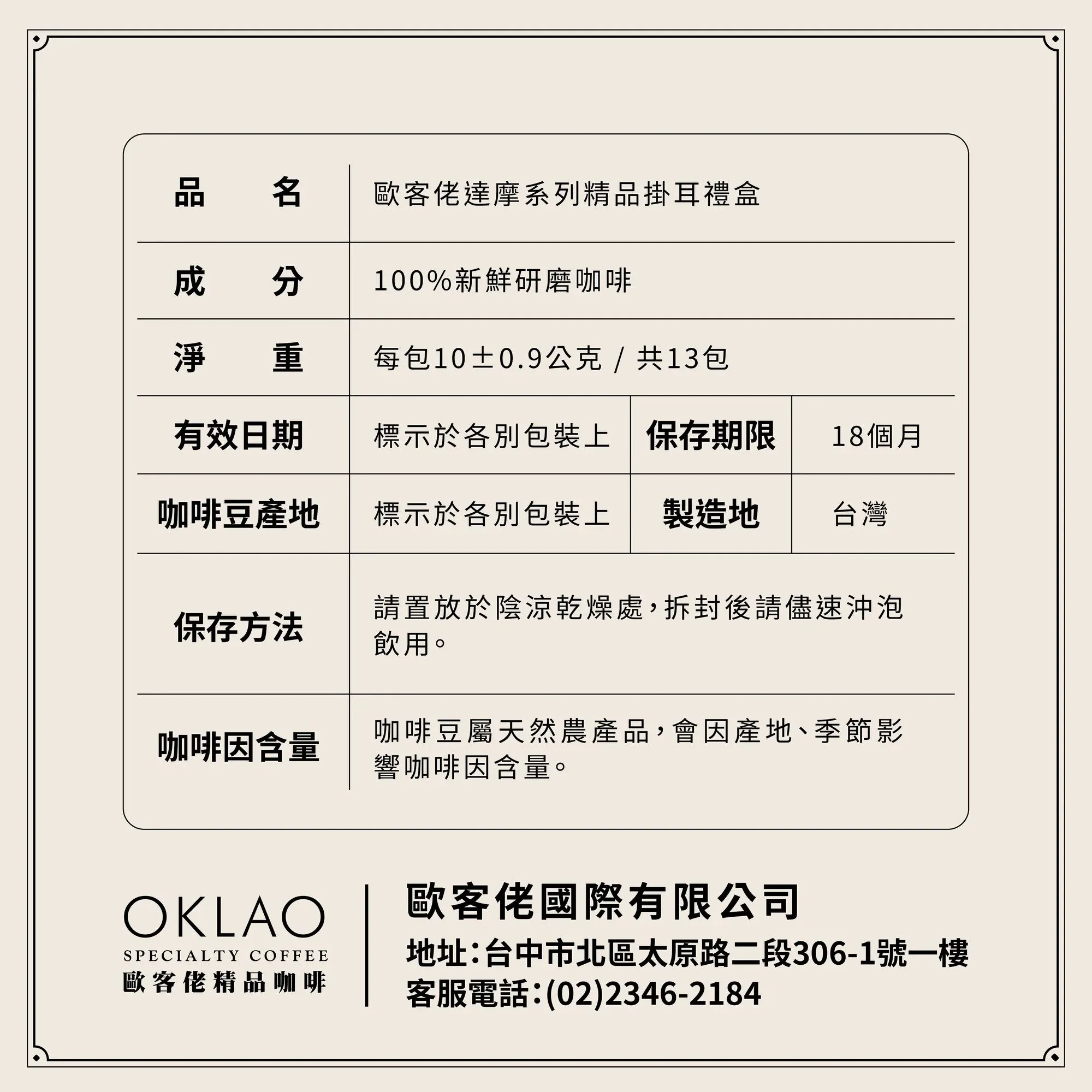 | 品　　名 | 歐客佬達摩系列精品掛耳禮盒 | | |
|---|---|---|---|
| 成　　分 | 100%新鮮研磨咖啡 | | |
| 淨　　重 | 每包10±0.9公克 / 共13包 | | |
| 有效日期 | 標示於各別包裝上 | 保存期限 | 18個月 |
| 咖啡豆產地 | 標示於各別包裝上 | 製造地 | 台灣 |
| 保存方法 | 請置放於陰涼乾燥處，拆封後請儘速沖泡飲用。 | | |
| 咖啡因含量 | 咖啡豆屬天然農產品，會因產地、季節影響咖啡因含量。 | | |

OKLAO
SPECIALTY COFFEE
歐客佬精品咖啡

歐客佬國際有限公司
地址：台中市北區太原路二段306-1號一樓
客服電話：(02)2346-2184